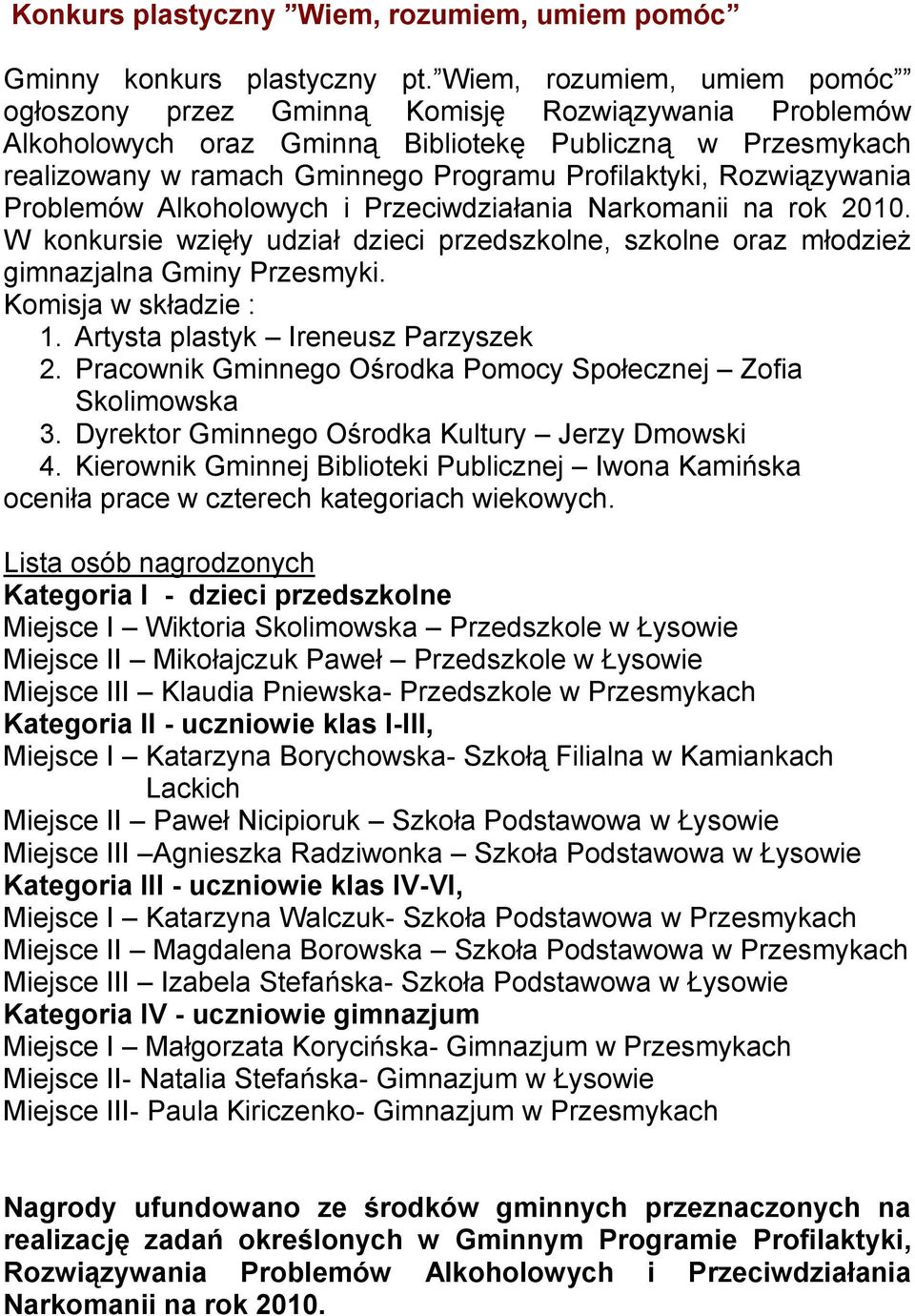 Konkurs plastyczny ”Wiem, rozumiem, umiem pomóc”

Gminny konkurs plastyczny pt.”Wiem, rozumiem, umiem pomóc”” ogłoszony przez Gminną Komisję Rozwiązywania Problemów Alkoholowych oraz Gminną Bibliotekę Publiczną w Przesmykach realizowany w ramach Gminnego Programu Profilaktyki, Rozwiązywania Problemów Alkoholowych i Przeciwdziałania Narkomanii na rok 2010. W konkursie wzięły udział dzieci przedszkolne, szkolne oraz młodzież gimnazjalna Gminy Przesmyki.
Komisja w składzie :
1. Artysta plastyk – Ireneusz Parzyszek
2. Pracownik Gminnego Ośrodka Pomocy Społecznej – Zofia Skolimowska
3. Dyrektor Gminnego Ośrodka Kultury – Jerzy Dmowski
4. Kierownik Gminnej Biblioteki Publicznej – Iwona Kamińska
oceniła prace w czterech kategoriach wiekowych.

Lista osób nagrodzonych
Kategoria I - dzieci przedszkolne
Miejsce I – Wiktoria Skolimowska – Przedszkole w Łysowie
Miejsce II – Mikołajczuk Paweł – Przedszkole w Łysowie
Miejsce III – Klaudia Pniewska- Przedszkole w Przesmykach
Kategoria II - uczniowie klas I-III,
Miejsce I – Katarzyna Borychowska- Szkołą Filialna w Kamiankach Lackich
Miejsce II – Paweł Nicipioruk – Szkoła Podstawowa w Łysowie
Miejsce III –Agnieszka Radziwonka – Szkoła Podstawowa w Łysowie
Kategoria III - uczniowie klas IV-VI,
Miejsce I – Katarzyna Walczuk- Szkoła Podstawowa w Przesmykach
Miejsce II – Magdalena Borowska – Szkoła Podstawowa w Przesmykach
Miejsce III – Izabela Stefańska- Szkoła Podstawowa w Łysowie
Kategoria IV - uczniowie gimnazjum
Miejsce I – Małgorzata Korycińska- Gimnazjum w Przesmykach
Miejsce II- Natalia Stefańska- Gimnazjum w Łysowie
Miejsce III- Paula Kiriczenko- Gimnazjum w Przesmykach

Nagrody ufundowano ze środków gminnych przeznaczonych na realizację zadań określonych w Gminnym Programie Profilaktyki, Rozwiązywania Problemów Alkoholowych i Przeciwdziałania Narkomanii na rok 2010.